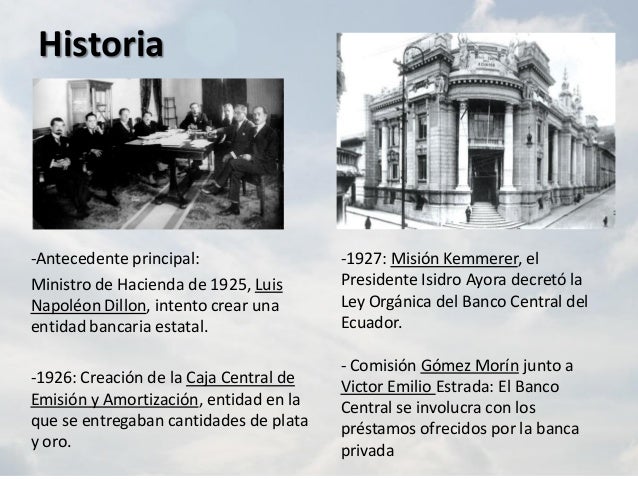 Historia

-Antecedente principal:

Ministro de Hacienda de 1925, Luis Napoléon Dillon, intento crear una entidad bancaria estatal.

-1926: Creación de la Caja Central de Emisión y Amortización, entidad en la que se entregaban cantidades de plata y oro.

-1927: Misión Kemmerer, el Presidente Isidro Ayora decretó la Ley Orgánica del Banco Central del Ecuador.

- Comisión Gómez Morín junto a Victor Emilio Estrada: El Banco Central se involucra con los préstamos ofrecidos por la banca privada